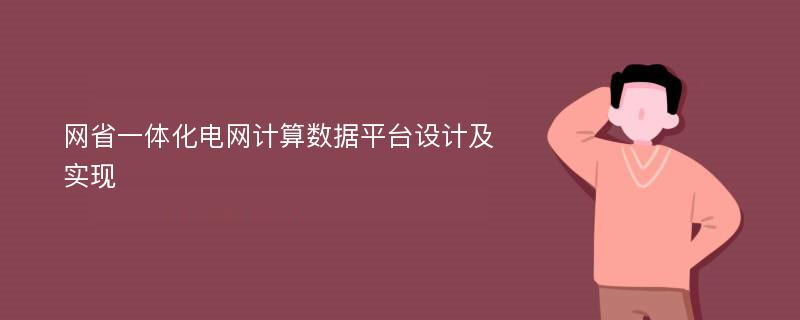 网省一体化电网计算数据平台设计及实现